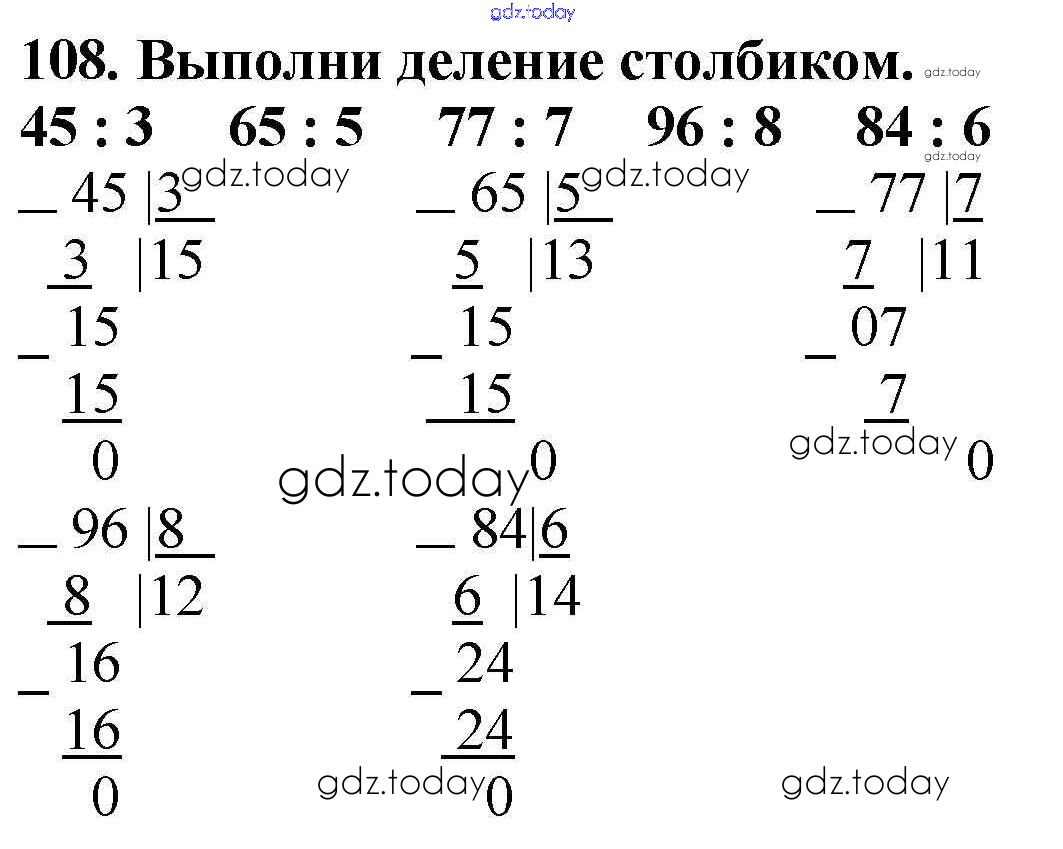 gdz.today

108. Выполни деление столбиком. gdz.today

45 : 3  65 : 5  77 : 7  96 : 8  84 : 6

gdz.today

_ 45 |3 gdz.today
3 |15
_ 15
15
0

_ 65 |5 gdz.today
5 |13
_ 15
15
0

_ 77 |7
7 |11
_ 07
7
gdz.today 0

gdz.today

_ 96 |8
8 |12
_ 16
16
0

_ 84|6
6 |14
_ 24
24
gdz.today 0

gdz.today